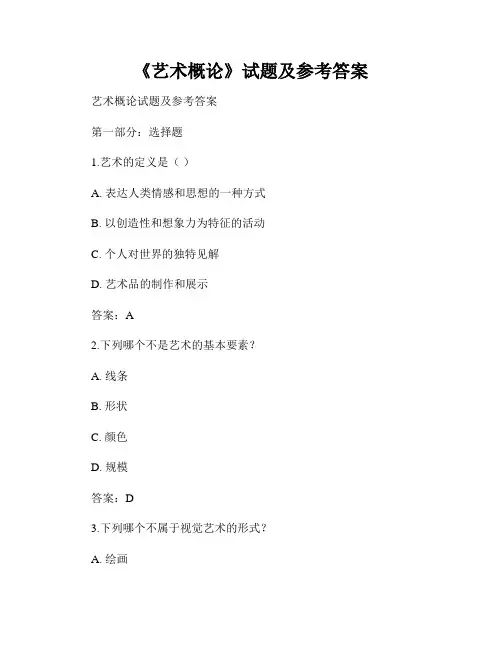 《艺术概论》试题及参考答案

艺术概论试题及参考答案

第一部分：选择题

1.艺术的定义是（ ）

A. 表达人类情感和思想的一种方式

B. 以创造性和想象力为特征的活动

C. 个人对世界的独特见解

D. 艺术品的制作和展示

答案：A

2.下列哪个不是艺术的基本要素？

A. 线条

B. 形状

C. 颜色

D. 规模

答案：D

3.下列哪个不属于视觉艺术的形式？

A. 绘画